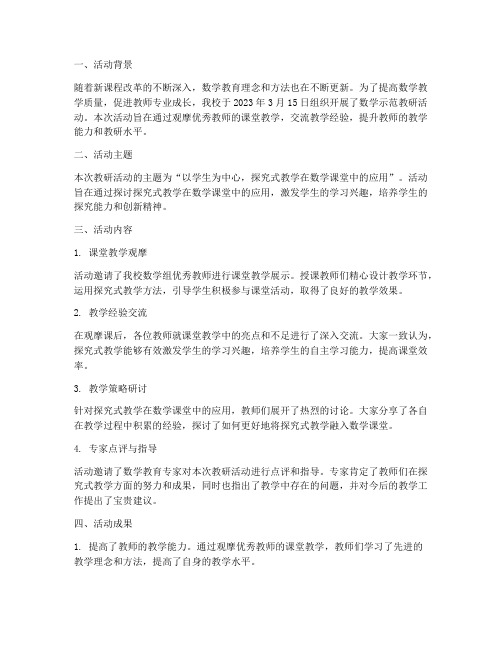 一、活动背景

随着新课程改革的不断深入，数学教育理念和方法也在不断更新。为了提高数学教学质量，促进教师专业成长，我校于 2023 年 3 月 15 日组织开展了数学示范教研活动。本次活动旨在通过观摩优秀教师的课堂教学，交流教学经验，提升教师的教学能力和教研水平。

二、活动主题

本次教研活动的主题为“以学生为中心，探究式教学在数学课堂中的应用”。活动旨在通过探讨探究式教学在数学课堂中的应用，激发学生的学习兴趣，培养学生的探究能力和创新精神。

三、活动内容

1. 课堂教学观摩

活动邀请了我校数学组优秀教师进行课堂教学展示。授课教师们精心设计教学环节，运用探究式教学方法，引导学生积极参与课堂活动，取得了良好的教学效果。

2. 教学经验交流

在观摩课后，各位教师就课堂教学中的亮点和不足进行了深入交流。大家一致认为，探究式教学能够有效激发学生的学习兴趣，培养学生的自主学习能力，提高课堂效率。

3. 教学策略研讨

针对探究式教学在数学课堂中的应用，教师们展开了热烈的讨论。大家分享了各自在教学过程中积累的经验，探讨了如何更好地将探究式教学融入数学课堂。

4. 专家点评与指导

活动邀请了数学教育专家对本次教研活动进行点评和指导。专家肯定了教师们在探究式教学方面的努力和成果，同时也指出了教学中存在的问题，并对今后的教学工作提出了宝贵建议。

四、活动成果

1. 提高了教师的教学能力。通过观摩优秀教师的课堂教学，教师们学习了先进的教学理念和方法，提高了自身的教学水平。